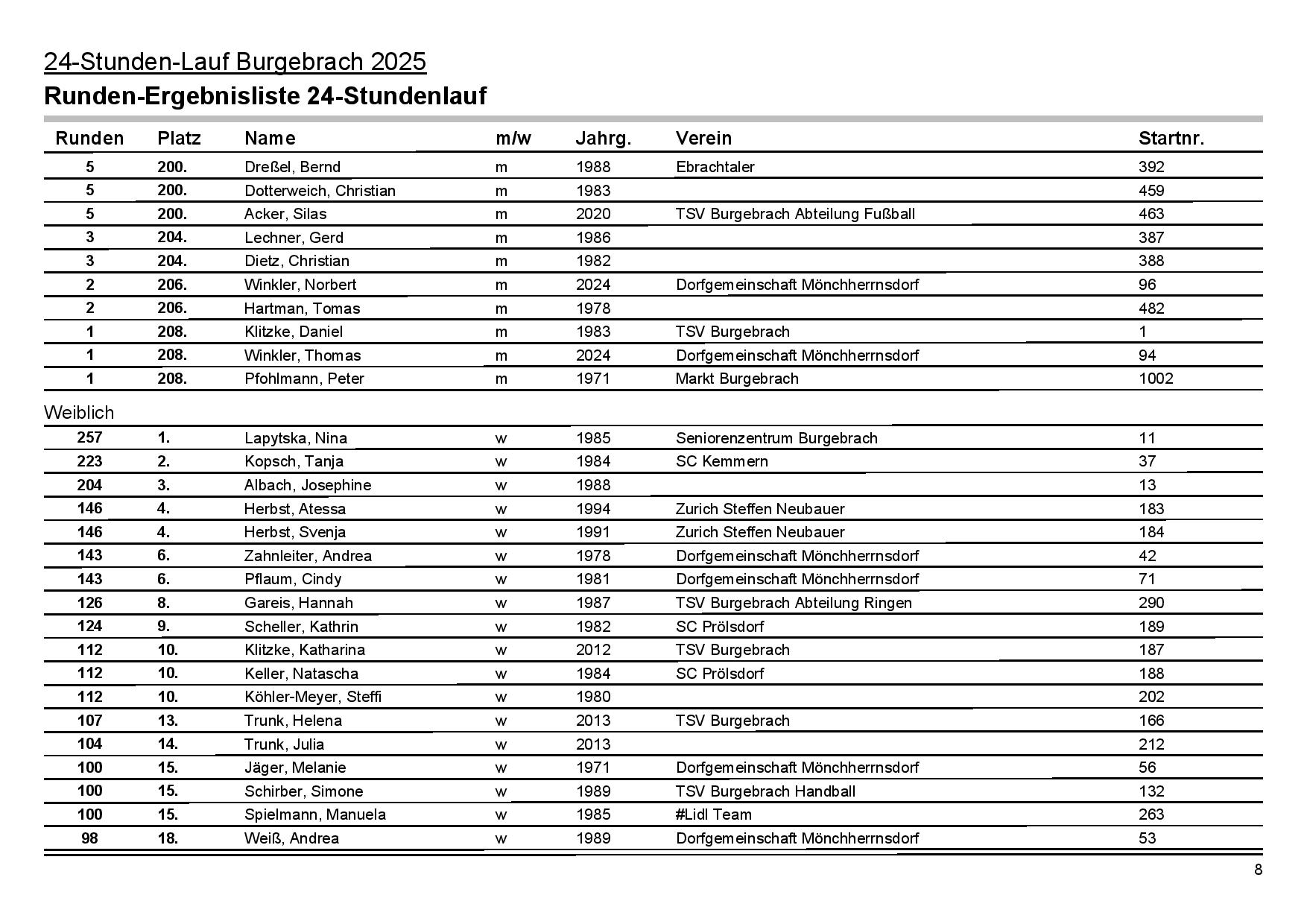 24-Stunden-Lauf Burgebrach 2025

Runden-Ergebnisliste 24-Stundenlauf

| Runden | Platz | Name | m/w | Jahrg. | Verein | Startnr. |
|---|---|---|---|---|---|---|
| 5 | 200. | Dreßel, Bernd | m | 1988 | Ebrachtaler | 392 |
| 5 | 200. | Dotterweich, Christian | m | 1983 | | 459 |
| 5 | 200. | Acker, Silas | m | 2020 | TSV Burgebrach Abteilung Fußball | 463 |
| 3 | 204. | Lechner, Gerd | m | 1986 | | 387 |
| 3 | 204. | Dietz, Christian | m | 1982 | | 388 |
| 2 | 206. | Winkler, Norbert | m | 2024 | Dorfgemeinschaft Mönchherrnsdorf | 96 |
| 2 | 206. | Hartman, Tomas | m | 1978 | | 482 |
| 1 | 208. | Klitzke, Daniel | m | 1983 | TSV Burgebrach | 1 |
| 1 | 208. | Winkler, Thomas | m | 2024 | Dorfgemeinschaft Mönchherrnsdorf | 94 |
| 1 | 208. | Pfohlmann, Peter | m | 1971 | Markt Burgebrach | 1002 |

Weiblich

| | | | | | | |
|---|---|---|---|---|---|---|
| 257 | 1. | Lapytska, Nina | w | 1985 | Seniorenzentrum Burgebrach | 11 |
| 223 | 2. | Kopsch, Tanja | w | 1984 | SC Kemmern | 37 |
| 204 | 3. | Albach, Josephine | w | 1988 | | 13 |
| 146 | 4. | Herbst, Atessa | w | 1994 | Zurich Steffen Neubauer | 183 |
| 146 | 4. | Herbst, Svenja | w | 1991 | Zurich Steffen Neubauer | 184 |
| 143 | 6. | Zahnleiter, Andrea | w | 1978 | Dorfgemeinschaft Mönchherrnsdorf | 42 |
| 143 | 6. | Pflaum, Cindy | w | 1981 | Dorfgemeinschaft Mönchherrnsdorf | 71 |
| 126 | 8. | Gareis, Hannah | w | 1987 | TSV Burgebrach Abteilung Ringen | 290 |
| 124 | 9. | Scheller, Kathrin | w | 1982 | SC Prölsdorf | 189 |
| 112 | 10. | Klitzke, Katharina | w | 2012 | TSV Burgebrach | 187 |
| 112 | 10. | Keller, Natascha | w | 1984 | SC Prölsdorf | 188 |
| 112 | 10. | Köhler-Meyer, Steffi | w | 1980 | | 202 |
| 107 | 13. | Trunk, Helena | w | 2013 | TSV Burgebrach | 166 |
| 104 | 14. | Trunk, Julia | w | 2013 | | 212 |
| 100 | 15. | Jäger, Melanie | w | 1971 | Dorfgemeinschaft Mönchherrnsdorf | 56 |
| 100 | 15. | Schirber, Simone | w | 1989 | TSV Burgebrach Handball | 132 |
| 100 | 15. | Spielmann, Manuela | w | 1985 | #Lidl Team | 263 |
| 98 | 18. | Weiß, Andrea | w | 1989 | Dorfgemeinschaft Mönchherrnsdorf | 53 |

8